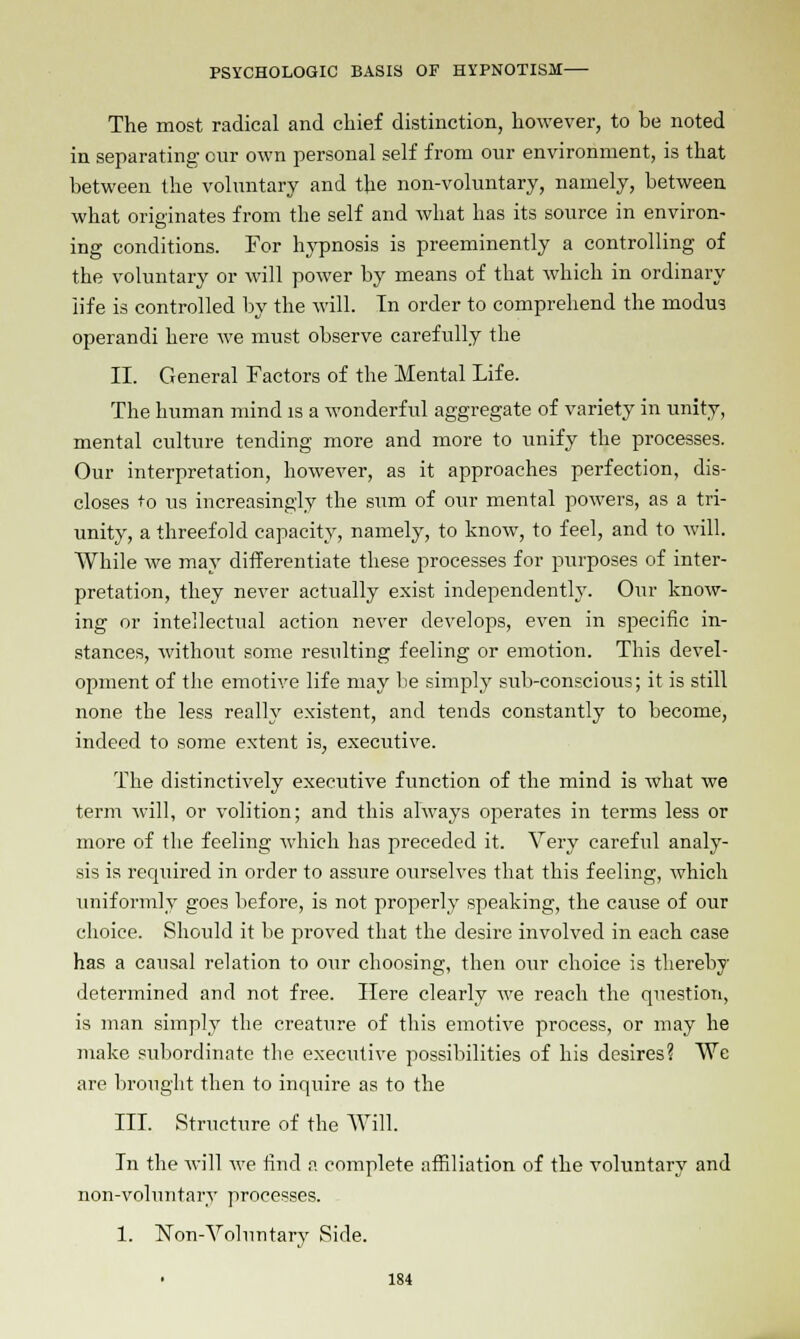 PSYCHOLOGIC BASIS OF HYPNOTISM—

The most radical and chief distinction, however, to be noted in separating our own personal self from our environment, is that between the voluntary and the non-voluntary, namely, between what originates from the self and what has its source in environing conditions. For hypnosis is preeminently a controlling of the voluntary or will power by means of that which in ordinary life is controlled by the will. In order to comprehend the modus operandi here we must observe carefully the

II. General Factors of the Mental Life.

The human mind is a wonderful aggregate of variety in unity, mental culture tending more and more to unify the processes. Our interpretation, however, as it approaches perfection, discloses to us increasingly the sum of our mental powers, as a triunity, a threefold capacity, namely, to know, to feel, and to will. While we may differentiate these processes for purposes of interpretation, they never actually exist independently. Our knowing or intellectual action never develops, even in specific instances, without some resulting feeling or emotion. This development of the emotive life may be simply sub-conscious; it is still none the less really existent, and tends constantly to become, indeed to some extent is, executive.

The distinctively executive function of the mind is what we term will, or volition; and this always operates in terms less or more of the feeling which has preceded it. Very careful analysis is required in order to assure ourselves that this feeling, which uniformly goes before, is not properly speaking, the cause of our choice. Should it be proved that the desire involved in each case has a causal relation to our choosing, then our choice is thereby determined and not free. Here clearly we reach the question, is man simply the creature of this emotive process, or may he make subordinate the executive possibilities of his desires? We are brought then to inquire as to the

III. Structure of the Will.

In the will we find a complete affiliation of the voluntary and non-voluntary processes.

1. Non-Voluntary Side.

184